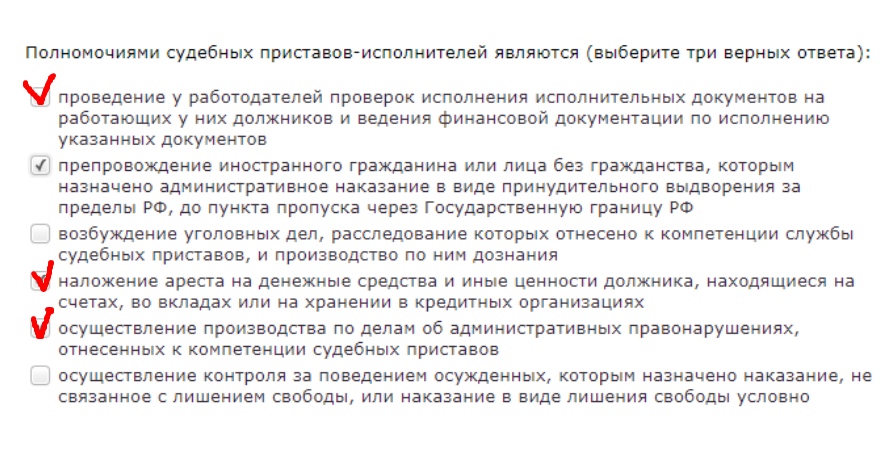 Полномочиями судебных приставов-исполнителей являются (выберите три верных ответа):

проведение у работодателей проверок исполнения исполнительных документов на работающих у них должников и ведения финансовой документации по исполнению указанных документов

препровождение иностранного гражданина или лица без гражданства, которым назначено административное наказание в виде принудительного выдворения за пределы РФ, до пункта пропуска через Государственную границу РФ

возбуждение уголовных дел, расследование которых отнесено к компетенции службы судебных приставов, и производство по ним дознания

наложение ареста на денежные средства и иные ценности должника, находящиеся на счетах, во вкладах или на хранении в кредитных организациях

осуществление производства по делам об административных правонарушениях, отнесенных к компетенции судебных приставов

осуществление контроля за поведением осужденных, которым назначено наказание, не связанное с лишением свободы, или наказание в виде лишения свободы условно